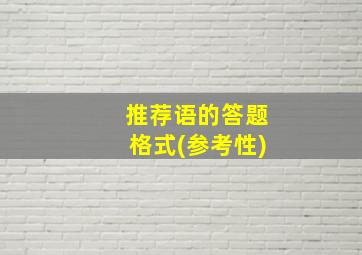 推荐语的答题格式(参考性)